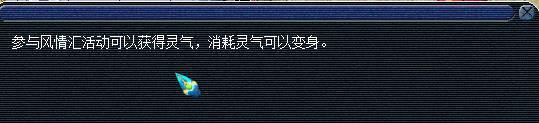 参与风情汇活动可以获得灵气，消耗灵气可以变身。